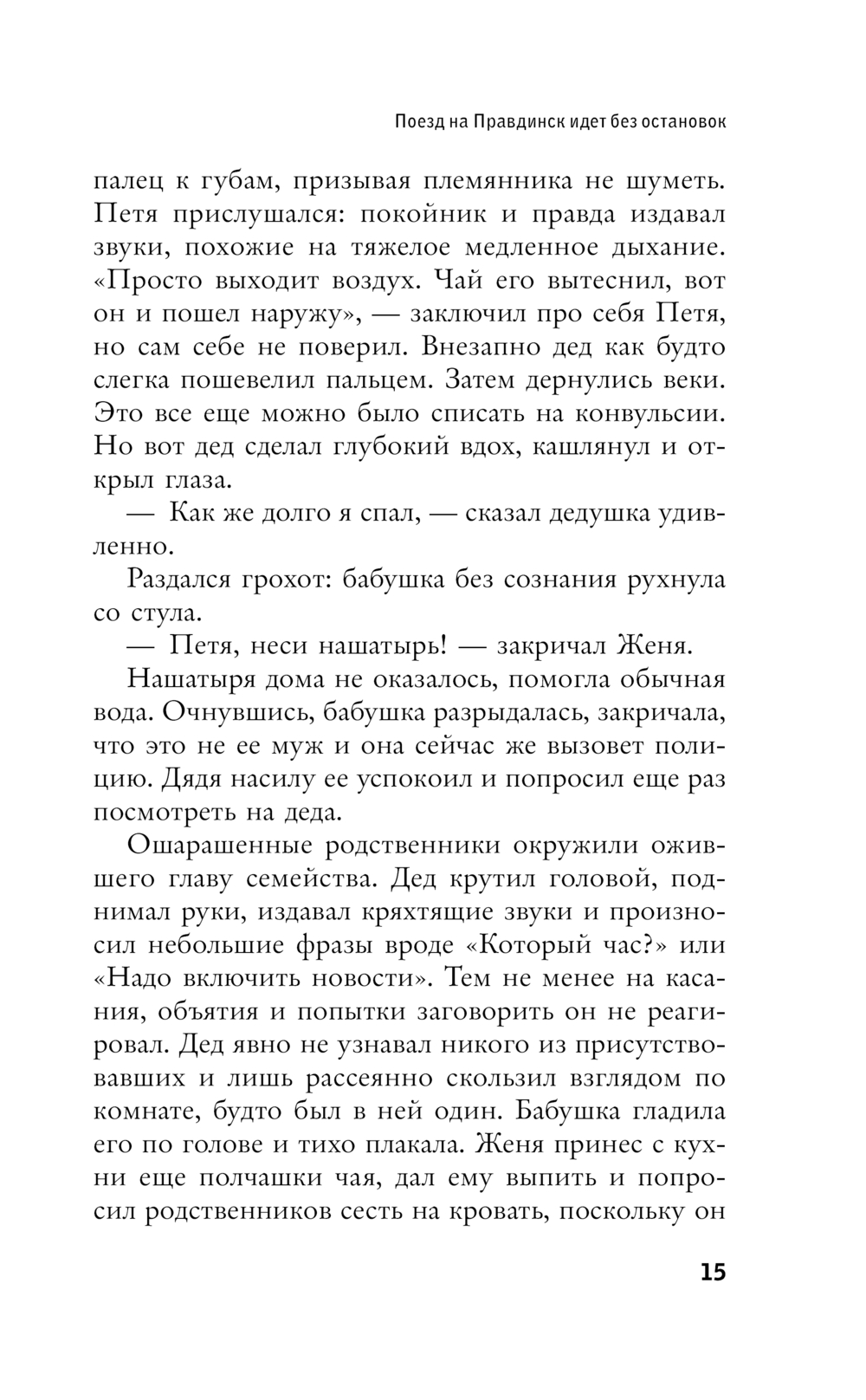 Поезд на Правдинск идет без остановок

палец к губам, призывая племянника не шуметь. Петя прислушался: покойник и правда издавал звуки, похожие на тяжелое медленное дыхание. «Просто выходит воздух. Чай его вытеснил, вот он и пошел наружу», — заключил про себя Петя, но сам себе не поверил. Внезапно дед как будто слегка пошевелил пальцем. Затем дернулись веки. Это все еще можно было списать на конвульсии. Но вот дед сделал глубокий вдох, кашлянул и открыл глаза.

— Как же долго я спал, — сказал дедушка удивленно.

Раздался грохот: бабушка без сознания рухнула со стула.

— Петя, неси нашатырь! — закричал Женя.

Нашатыря дома не оказалось, помогла обычная вода. Очнувшись, бабушка разрыдалась, закричала, что это не ее муж и она сейчас же вызовет полицию. Дядя насилу ее успокоил и попросил еще раз посмотреть на деда.

Ошарашенные родственники окружили ожившего главу семейства. Дед крутил головой, поднимал руки, издавал кряхтящие звуки и произносил небольшие фразы вроде «Который час?» или «Надо включить новости». Тем не менее на касания, объятия и попытки заговорить он не реагировал. Дед явно не узнавал никого из присутствовавших и лишь рассеянно скользил взглядом по комнате, будто был в ней один. Бабушка гладила его по голове и тихо плакала. Женя принес с кухни еще полчашки чая, дал ему выпить и попросил родственников сесть на кровать, поскольку он

15